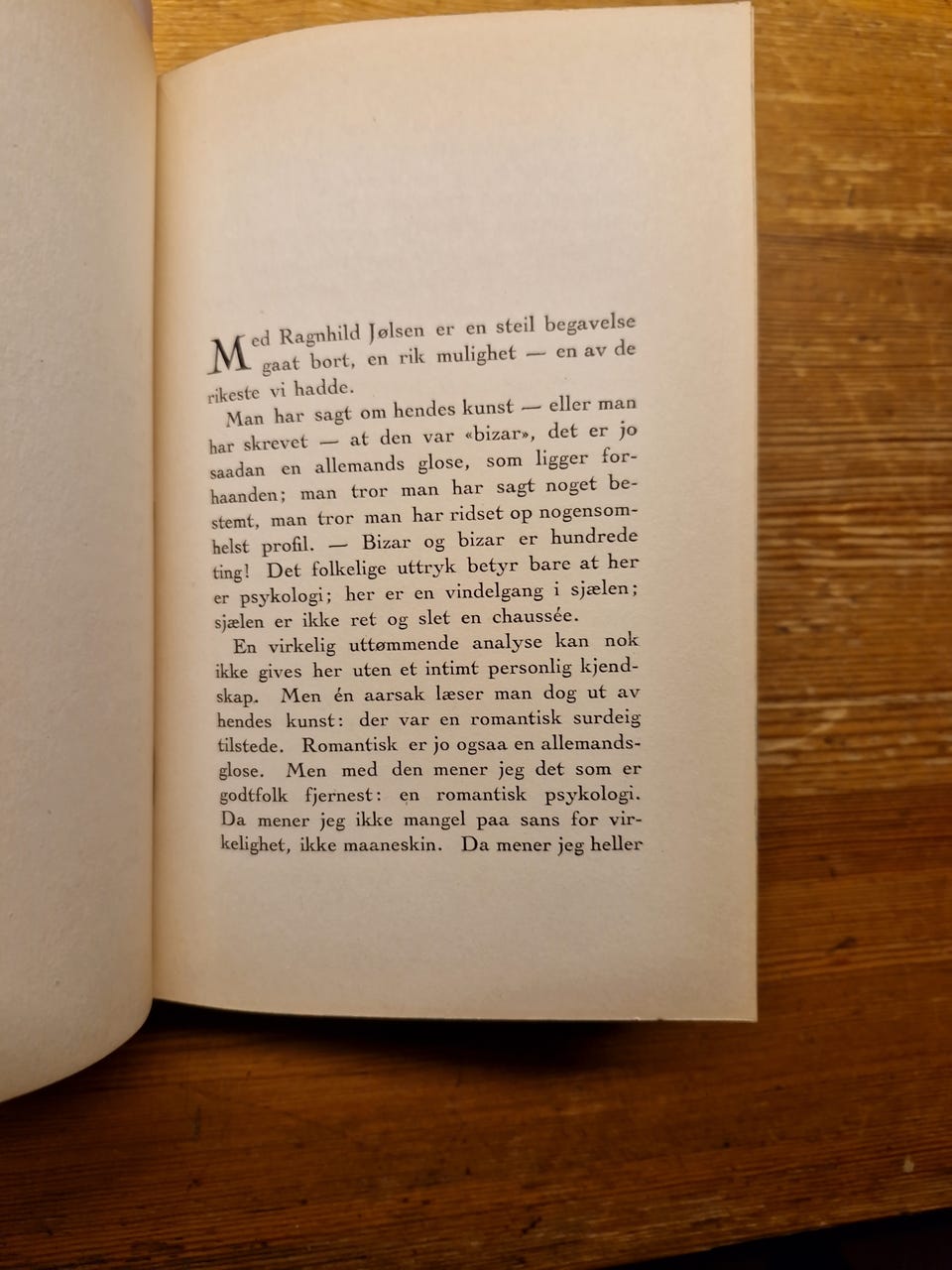 Med Ragnhild Jølsen er en steil begavelse gaat bort, en rik mulighet — en av de rikeste vi hadde.

Man har sagt om hendes kunst — eller man har skrevet — at den var «bizar», det er jo saadan en allemands glose, som ligger forhaanden; man tror man har sagt noget bestemt, man tror man har ridset op nogensomhelst profil. — Bizar og bizar er hundrede ting! Det folkelige uttryk betyr bare at her er psykologi; her er en vindelgang i sjælen; sjælen er ikke ret og slet en chaussée.

En virkelig uttømmende analyse kan nok ikke gives her uten et intimt personlig kjendskap. Men én aarsak læser man dog ut av hendes kunst: der var en romantisk surdeig tilstede. Romantisk er jo ogsaa en allemandsglose. Men med den mener jeg det som er godtfolk fjernest: en romantisk psykologi. Da mener jeg ikke mangel paa sans for virkelighet, ikke maaneskin. Da mener jeg heller